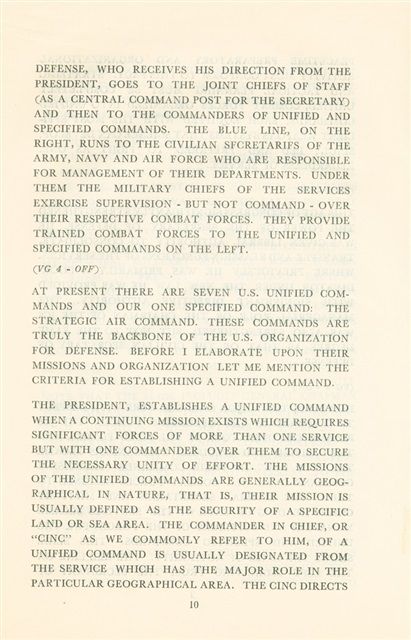 DEFENSE, WHO RECEIVES HIS DIRECTION FROM THE PRESIDENT, GOES TO THE JOINT CHIEFS OF STAFF (AS A CENTRAL COMMAND POST FOR THE SECRETARY) AND THEN TO THE COMMANDERS OF UNIFIED AND SPECIFIED COMMANDS. THE BLUE LINE, ON THE RIGHT, RUNS TO THE CIVILIAN SFCRETARIFS OF THE ARMY, NAVY AND AIR FORCE WHO ARE RESPONSIBLE FOR MANAGEMENT OF THEIR DEPARTMENTS. UNDER THEM THE MILITARY CHIEFS OF THE SERVICES EXERCISE SUPERVISION - BUT NOT COMMAND - OVER THEIR RESPECTIVE COMBAT FORCES. THEY PROVIDE TRAINED COMBAT FORCES TO THE UNIFIED AND SPECIFIED COMMANDS ON THE LEFT.

(VG 4 - OFF)

AT PRESENT THERE ARE SEVEN U.S. UNIFIED COMMANDS AND OUR ONE SPECIFIED COMMAND: THE STRATEGIC AIR COMMAND. THESE COMMANDS ARE TRULY THE BACKBONE OF THE U.S. ORGANIZATION FOR DEFENSE. BEFORE I ELABORATE UPON THEIR MISSIONS AND ORGANIZATION LET ME MENTION THE CRITERIA FOR ESTABLISHING A UNIFIED COMMAND.

THE PRESIDENT, ESTABLISHES A UNIFIED COMMAND WHEN A CONTINUING MISSION EXISTS WHICH REQUIRES SIGNIFICANT FORCES OF MORE THAN ONE SERVICE BUT WITH ONE COMMANDER OVER THEM TO SECURE THE NECESSARY UNITY OF EFFORT. THE MISSIONS OF THE UNIFIED COMMANDS ARE GENERALLY GEOGRAPHICAL IN NATURE, THAT IS, THEIR MISSION IS USUALLY DEFINED AS THE SECURITY OF A SPECIFIC LAND OR SEA AREA. THE COMMANDER IN CHIEF, OR "CINC" AS WE COMMONLY REFER TO HIM, OF A UNIFIED COMMAND IS USUALLY DESIGNATED FROM THE SERVICE WHICH HAS THE MAJOR ROLE IN THE PARTICULAR GEOGRAPHICAL AREA. THE CINC DIRECTS

10